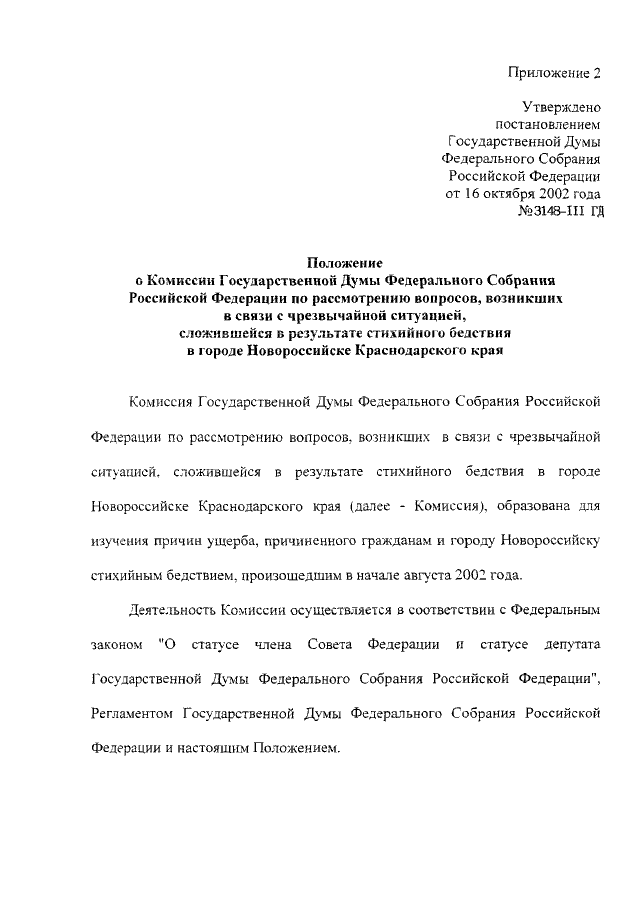 Приложение 2

Утверждено
постановлением
Государственной Думы
Федерального Собрания
Российской Федерации
от 16 октября 2002 года
№3148-III ГД

Положение
о Комиссии Государственной Думы Федерального Собрания Российской Федерации по рассмотрению вопросов, возникших в связи с чрезвычайной ситуацией, сложившейся в результате стихийного бедствия в городе Новороссийске Краснодарского края

Комиссия Государственной Думы Федерального Собрания Российской Федерации по рассмотрению вопросов, возникших в связи с чрезвычайной ситуацией, сложившейся в результате стихийного бедствия в городе Новороссийске Краснодарского края (далее - Комиссия), образована для изучения причин ущерба, причиненного гражданам и городу Новороссийску стихийным бедствием, произошедшим в начале августа 2002 года.

Деятельность Комиссии осуществляется в соответствии с Федеральным законом "О статусе члена Совета Федерации и статусе депутата Государственной Думы Федерального Собрания Российской Федерации", Регламентом Государственной Думы Федерального Собрания Российской Федерации и настоящим Положением.